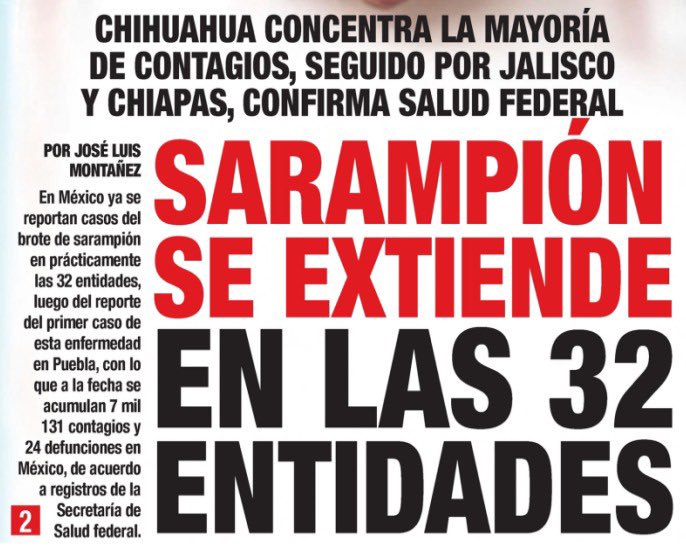 CHIHUAHUA CONCENTRA LA MAYORÍA DE CONTAGIOS, SEGUIDO POR JALISCO Y CHIAPAS, CONFIRMA SALUD FEDERAL

POR JOSÉ LUIS MONTAÑEZ

En México ya se reportan casos del brote de sarampión en prácticamente las 32 entidades, luego del reporte del primer caso de esta enfermedad en Puebla, con lo que a la fecha se acumulan 7 mil 131 contagios y 24 defunciones en México, de acuerdo a registros de la Secretaría de Salud federal.

2

SARAMPIÓN SE EXTIENDE EN LAS 32 ENTIDADES